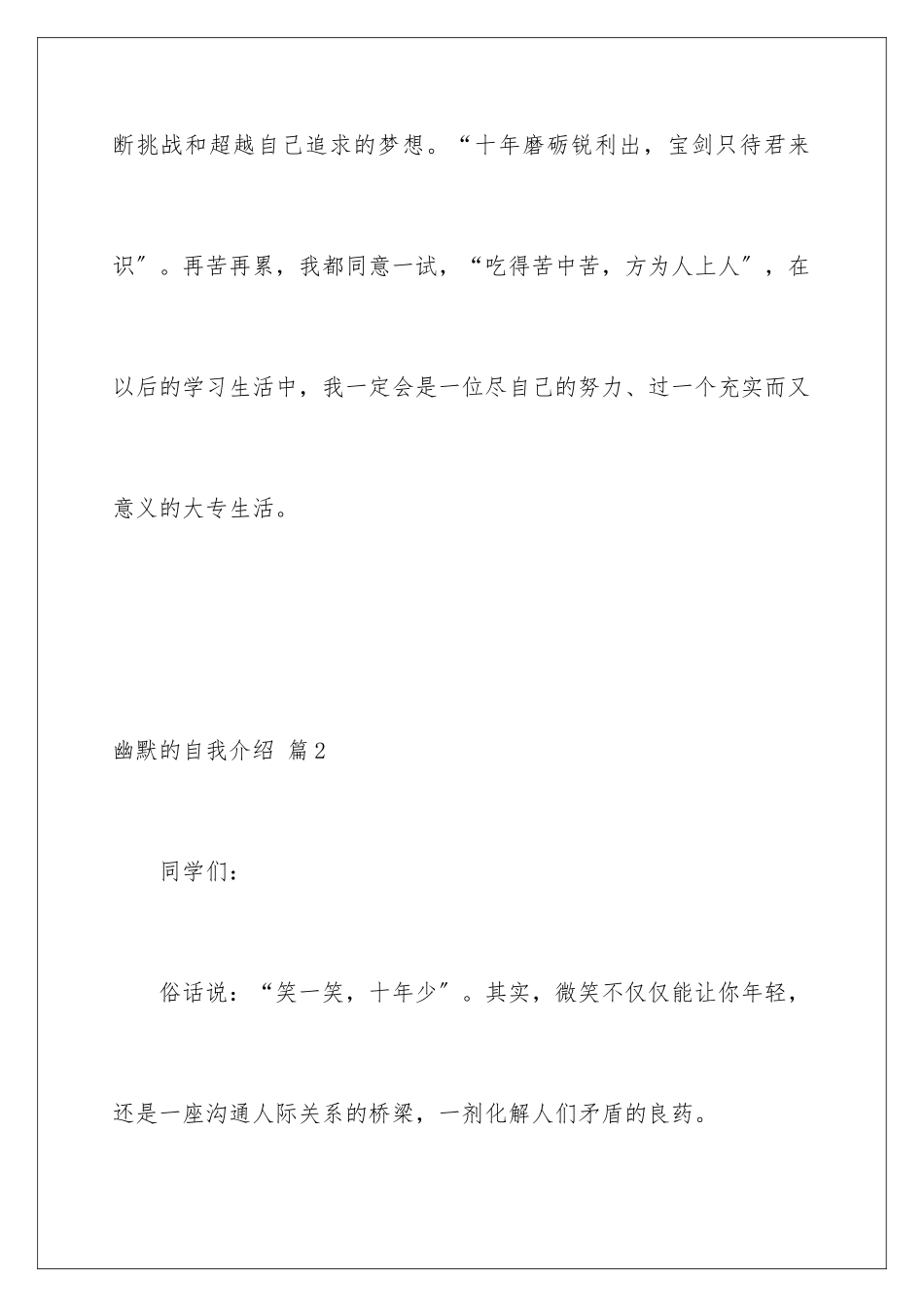 断挑战和超越自己追求的梦想。“十年磨砺锐利出，宝剑只待君来识”。再苦再累，我都同意一试，“吃得苦中苦，方为人上人”，在以后的学习生活中，我一定会是一位尽自己的努力、过一个充实而又意义的大专生活。

幽默的自我介绍 篇2

同学们：

俗话说：“笑一笑，十年少”。其实，微笑不仅仅能让你年轻，还是一座沟通人际关系的桥梁，一剂化解人们矛盾的良药。